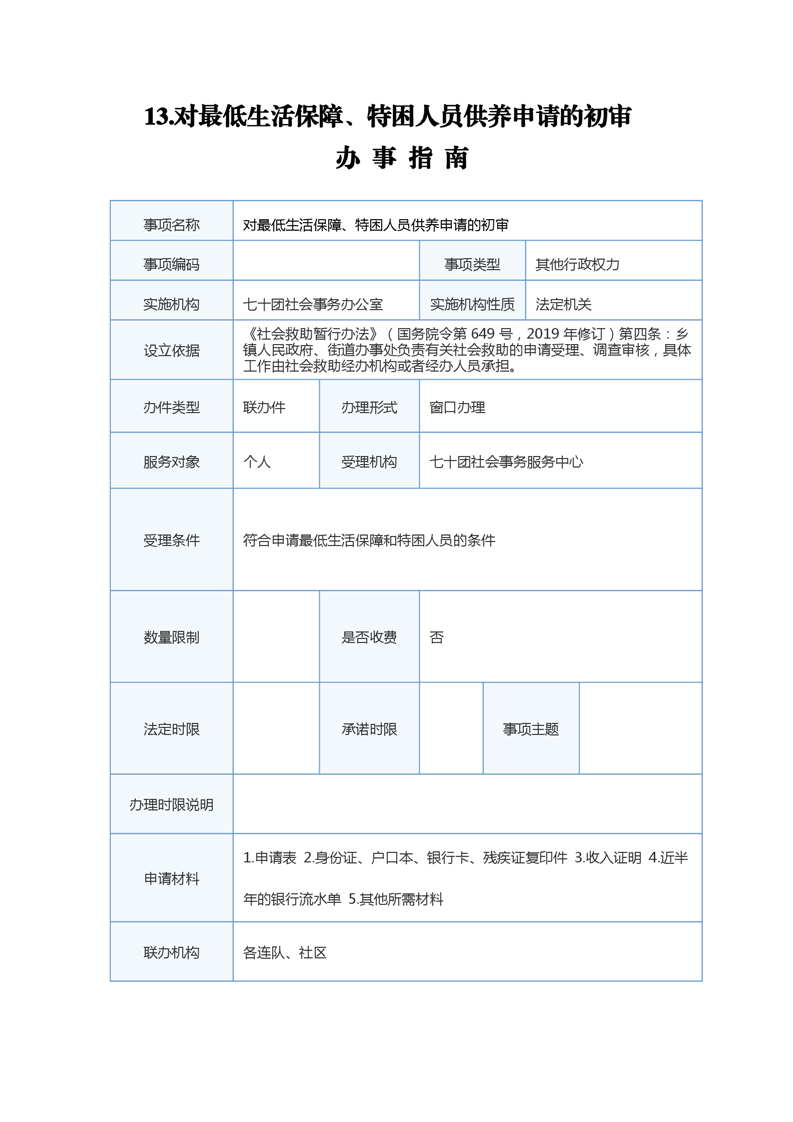 13.对最低生活保障、特困人员供养申请的初审

办 事 指 南

| 事项名称 | 对最低生活保障、特困人员供养申请的初审 | | | | |
|---|---|---|---|---|---|
| 事项编码 | | | 事项类型 | 其他行政权力 | |
| 实施机构 | 七十团社会事务办公室 | | 实施机构性质 | 法定机关 | |
| 设立依据 | 《社会救助暂行办法》（国务院令第 649 号，2019 年修订）第四条：乡镇人民政府、街道办事处负责有关社会救助的申请受理、调查审核，具体工作由社会救助经办机构或者经办人员承担。 | | | | |
| 办件类型 | 联办件 | 办理形式 | 窗口办理 | | |
| 服务对象 | 个人 | 受理机构 | 七十团社会事务服务中心 | | |
| 受理条件 | 符合申请最低生活保障和特困人员的条件 | | | | |
| 数量限制 | | 是否收费 | 否 | | |
| 法定时限 | | 承诺时限 | | 事项主题 | |
| 办理时限说明 | | | | | |
| 申请材料 | 1.申请表 2.身份证、户口本、银行卡、残疾证复印件 3.收入证明 4.近半年的银行流水单 5.其他所需材料 | | | | |
| 联办机构 | 各连队、社区 | | | | |